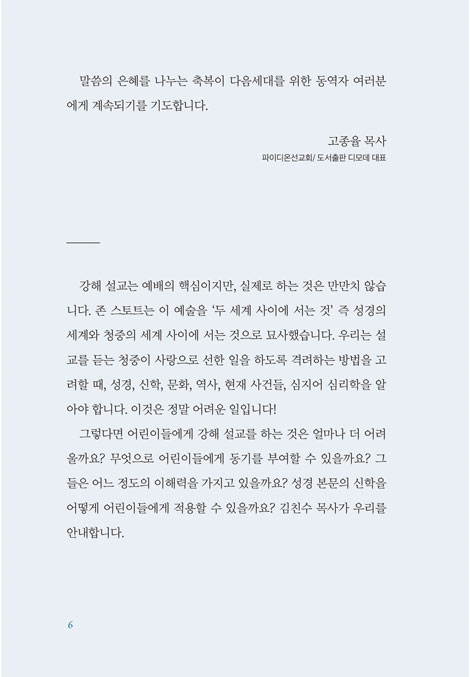 말씀의 은혜를 나누는 축복이 다음세대를 위한 동역자 여러분에게 계속되기를 기도합니다.

고종율 목사
파이디온선교회/ 도서출판 디모데 대표

강해 설교는 예배의 핵심이지만, 실제로 하는 것은 만만치 않습니다. 존 스토트는 이 예술을 '두 세계 사이에 서는 것' 즉 성경의 세계와 청중의 세계 사이에 서는 것으로 묘사했습니다. 우리는 설교를 듣는 청중이 사랑으로 선한 일을 하도록 격려하는 방법을 고려할 때, 성경, 신학, 문화, 역사, 현재 사건들, 심지어 심리학을 알아야 합니다. 이것은 정말 어려운 일입니다!

그렇다면 어린이들에게 강해 설교를 하는 것은 얼마나 더 어려울까요? 무엇으로 어린이들에게 동기를 부여할 수 있을까요? 그들은 어느 정도의 이해력을 가지고 있을까요? 성경 본문의 신학을 어떻게 어린이들에게 적용할 수 있을까요? 김천수 목사가 우리를 안내합니다.

6